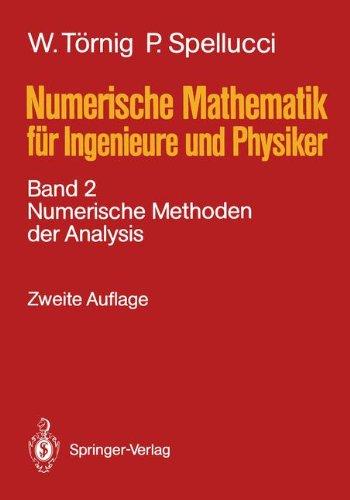 W. Törnig P. Spellucci

Numerische Mathematik für Ingenieure und Physiker

Band 2
Numerische Methoden der Analysis

Zweite Auflage

Springer-Verlag